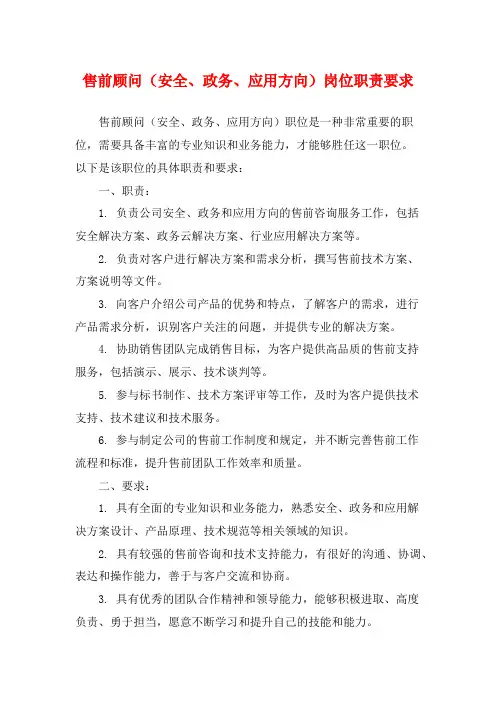 售前顾问（安全、政务、应用方向）岗位职责要求

售前顾问（安全、政务、应用方向）职位是一种非常重要的职位，需要具备丰富的专业知识和业务能力，才能够胜任这一职位。以下是该职位的具体职责和要求：

一、职责：

1. 负责公司安全、政务和应用方向的售前咨询服务工作，包括安全解决方案、政务云解决方案、行业应用解决方案等。

2. 负责对客户进行解决方案和需求分析，撰写售前技术方案、方案说明等文件。

3. 向客户介绍公司产品的优势和特点，了解客户的需求，进行产品需求分析，识别客户关注的问题，并提供专业的解决方案。

4. 协助销售团队完成销售目标，为客户提供高品质的售前支持服务，包括演示、展示、技术谈判等。

5. 参与标书制作、技术方案评审等工作，及时为客户提供技术支持、技术建议和技术服务。

6. 参与制定公司的售前工作制度和规定，并不断完善售前工作流程和标准，提升售前团队工作效率和质量。

二、要求：

1. 具有全面的专业知识和业务能力，熟悉安全、政务和应用解决方案设计、产品原理、技术规范等相关领域的知识。

2. 具有较强的售前咨询和技术支持能力，有很好的沟通、协调、表达和操作能力，善于与客户交流和协商。

3. 具有优秀的团队合作精神和领导能力，能够积极进取、高度负责、勇于担当，愿意不断学习和提升自己的技能和能力。